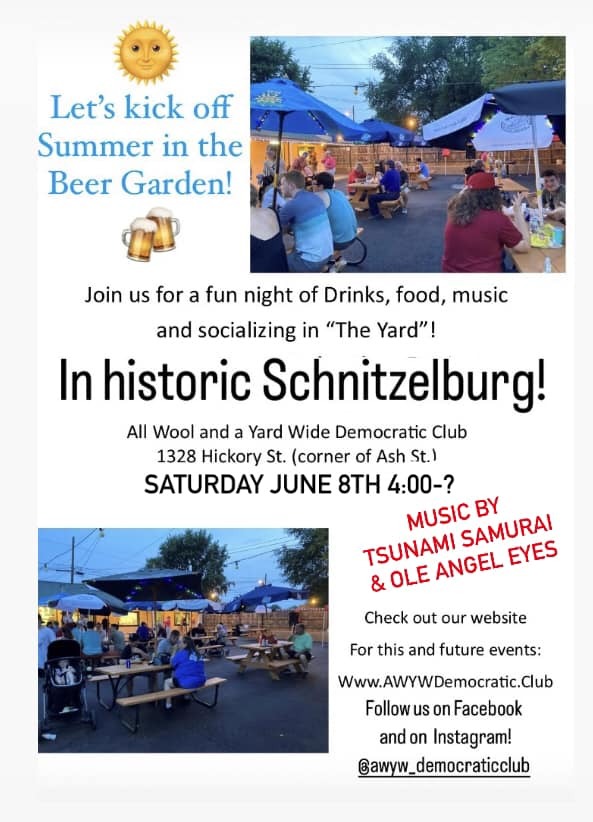 Let's kick off Summer in the Beer Garden!

Join us for a fun night of Drinks, food, music and socializing in "The Yard"!

In historic Schnitzelburg!

All Wool and a Yard Wide Democratic Club
1328 Hickory St. (corner of Ash St.)

SATURDAY JUNE 8TH 4:00-?

MUSIC BY
TSUNAMI SAMURAI
& OLE ANGEL EYES

Check out our website
For this and future events:
Www.AWYWDemocratic.Club
Follow us on Facebook
and on Instagram!
@awyw_democraticclub